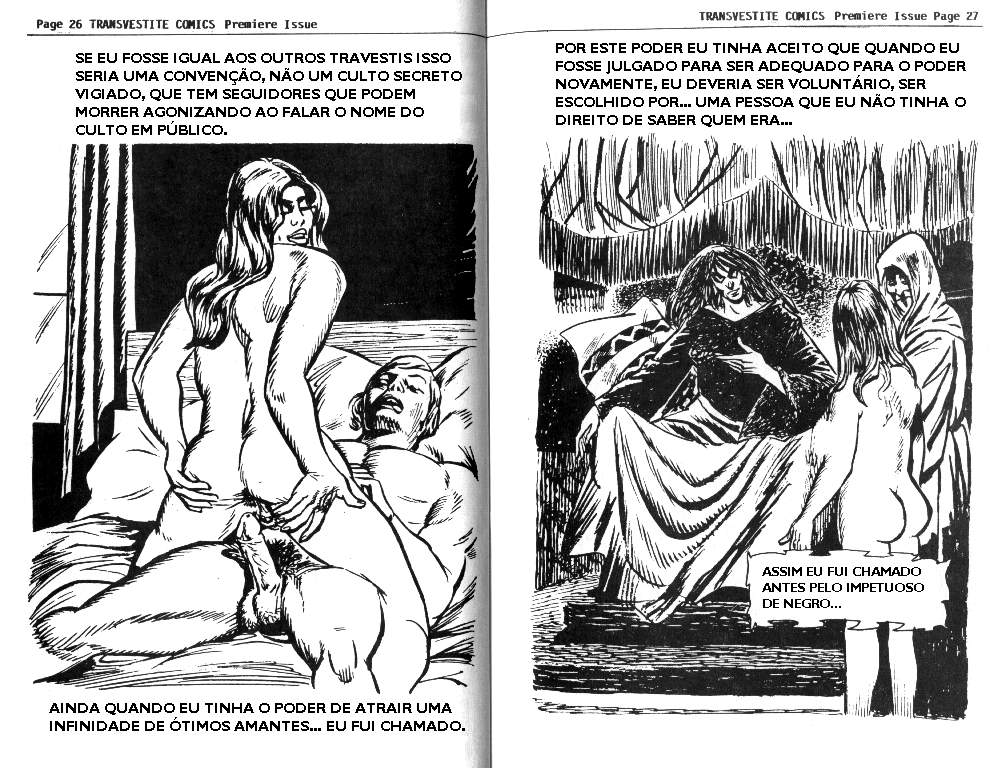 Page 26 TRANSVESTITE COMICS Premiere Issue

SE EU FOSSE IGUAL AOS OUTROS TRAVESTIS ISSO SERIA UMA CONVENÇÃO, NÃO UM CULTO SECRETO VIGIADO, QUE TEM SEGUIDORES QUE PODEM MORRER AGONIZANDO AO FALAR O NOME DO CULTO EM PÚBLICO.

AINDA QUANDO EU TINHA O PODER DE ATRAIR UMA INFINIDADE DE ÓTIMOS AMANTES... EU FUI CHAMADO.

TRANSVESTITE COMICS Premiere Issue Page 27

POR ESTE PODER EU TINHA ACEITO QUE QUANDO EU FOSSE JULGADO PARA SER ADEQUADO PARA O PODER NOVAMENTE, EU DEVERIA SER VOLUNTÁRIO, SER ESCOLHIDO POR... UMA PESSOA QUE EU NÃO TINHA O DIREITO DE SABER QUEM ERA...

ASSIM EU FUI CHAMADO ANTES PELO IMPETUOSO DE NEGRO...